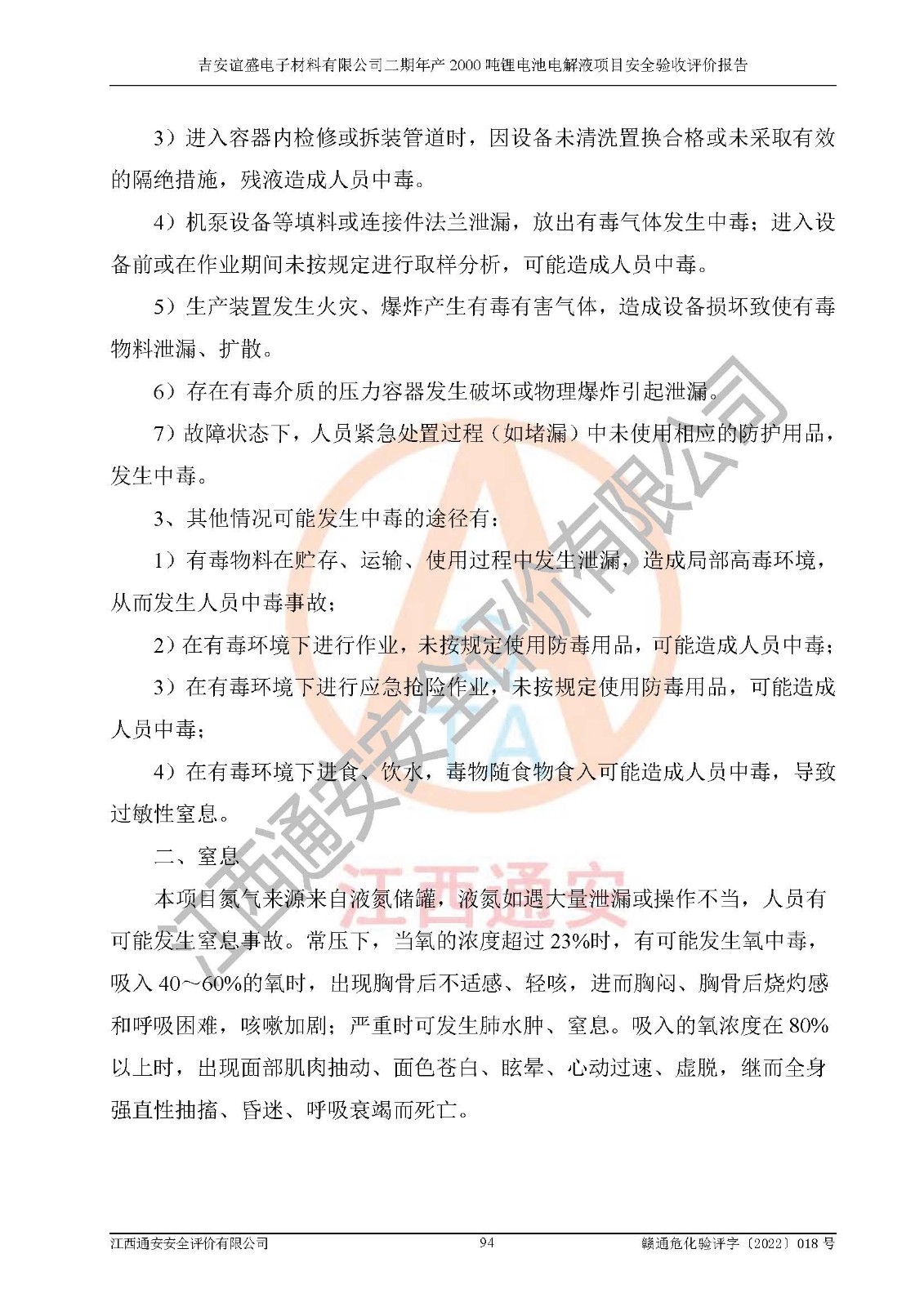 吉安谊盛电子材料有限公司二期年产 2000 吨锂电池电解液项目安全验收评价报告

3）进入容器内检修或拆装管道时，因设备未清洗置换合格或未采取有效的隔绝措施，残液造成人员中毒。

4）机泵设备等填料或连接件法兰泄漏，放出有毒气体发生中毒；进入设备前或在作业期间未按规定进行取样分析，可能造成人员中毒。

5）生产装置发生火灾、爆炸产生有毒有害气体，造成设备损坏致使有毒物料泄漏、扩散。

6）存在有毒介质的压力容器发生破坏或物理爆炸引起泄漏。

7）故障状态下，人员紧急处置过程（如堵漏）中未使用相应的防护用品，发生中毒。

3、其他情况可能发生中毒的途径有：

1）有毒物料在贮存、运输、使用过程中发生泄漏，造成局部高毒环境，从而发生人员中毒事故；

2）在有毒环境下进行作业，未按规定使用防毒用品，可能造成人员中毒；

3）在有毒环境下进行应急抢险作业，未按规定使用防毒用品，可能造成人员中毒；

4）在有毒环境下进食、饮水，毒物随食物食入可能造成人员中毒，导致过敏性窒息。

二、窒息

本项目氮气来源来自液氮储罐，液氮如遇大量泄漏或操作不当，人员有可能发生窒息事故。常压下，当氧的浓度超过 23%时，有可能发生氧中毒，吸入 40～60%的氧时，出现胸骨后不适感、轻咳，进而胸闷、胸骨后烧灼感和呼吸困难，咳嗽加剧；严重时可发生肺水肿、窒息。吸入的氧浓度在 80%以上时，出现面部肌肉抽动、面色苍白、眩晕、心动过速、虚脱，继而全身强直性抽搐、昏迷、呼吸衰竭而死亡。

江西通安安全评价有限公司

江西通安

江西通安安全评价有限公司　94　赣通危化验评字〔2022〕018 号